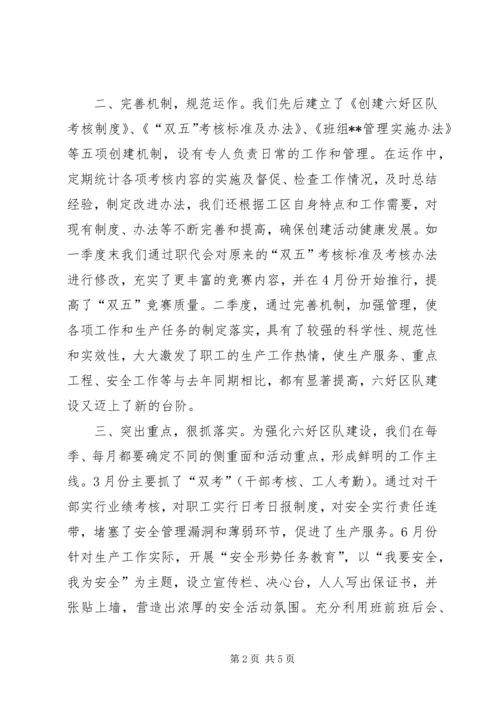 二、完善机制，规范运作。我们先后建立了《创建六好区队考核制度》、《“双五”考核标准及办法》、《班组**管理实施办法》等五项创建机制，设有专人负责日常的工作和管理。在运作中，定期统计各项考核内容的实施及督促、检查工作情况，及时总结经验，制定改进办法，我们还根据工区自身特点和工作需要，对现有制度、办法等不断完善和提高，确保创建活动健康发展。如一季度末我们通过职代会对原来的“双五”考核标准及考核办法进行修改，充实了更丰富的竞赛内容，并在4月份开始推行，提高了“双五”竞赛质量。二季度，通过完善机制，加强管理，使各项工作和生产任务的制定落实，具有了较强的科学性、规范性和实效性，大大激发了职工的生产工作热情，使生产服务、重点工程、安全工作等与去年同期相比，都有显著提高，六好区队建设又迈上了新的台阶。

三、突出重点，狠抓落实。为强化六好区队建设，我们在每季、每月都要确定不同的侧重面和活动重点，形成鲜明的工作主线。3月份主要抓了“双考”（干部考核、工人考勤）。通过对干部实行业绩考核，对职工实行日考日报制度，对安全实行责任连带，堵塞了安全管理漏洞和薄弱环节，促进了生产服务。6月份针对生产工作实际，开展“安全形势任务教育”，以“我要安全，我为安全”为主题，设立宣传栏、决心台，人人写出保证书，并张贴上墙，营造出浓厚的安全活动氛围。充分利用班前班后会、

第2页 共5页